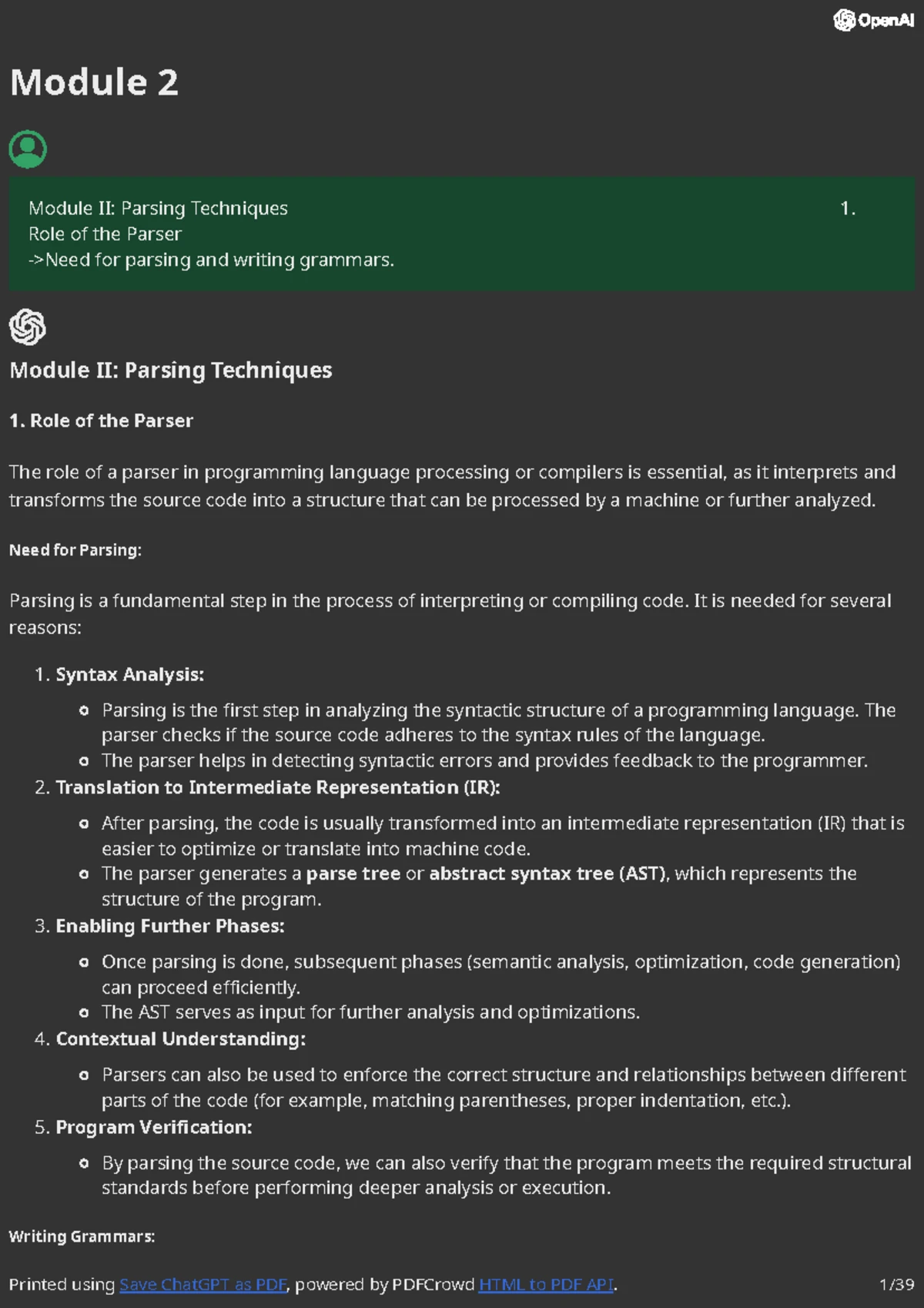 OpenAI

Module 2

Module II: Parsing Techniques 1. Role of the Parser
->Need for parsing and writing grammars.

Module II: Parsing Techniques

1. Role of the Parser

The role of a parser in programming language processing or compilers is essential, as it interprets and transforms the source code into a structure that can be processed by a machine or further analyzed.

Need for Parsing:

Parsing is a fundamental step in the process of interpreting or compiling code. It is needed for several reasons:

1. Syntax Analysis:
   - Parsing is the first step in analyzing the syntactic structure of a programming language. The parser checks if the source code adheres to the syntax rules of the language.
   - The parser helps in detecting syntactic errors and provides feedback to the programmer.
2. Translation to Intermediate Representation (IR):
   - After parsing, the code is usually transformed into an intermediate representation (IR) that is easier to optimize or translate into machine code.
   - The parser generates a parse tree or abstract syntax tree (AST), which represents the structure of the program.
3. Enabling Further Phases:
   - Once parsing is done, subsequent phases (semantic analysis, optimization, code generation) can proceed efficiently.
   - The AST serves as input for further analysis and optimizations.
4. Contextual Understanding:
   - Parsers can also be used to enforce the correct structure and relationships between different parts of the code (for example, matching parentheses, proper indentation, etc.).
5. Program Verification:
   - By parsing the source code, we can also verify that the program meets the required structural standards before performing deeper analysis or execution.

Writing Grammars:

Printed using Save ChatGPT as PDF, powered by PDFCrowd HTML to PDF API. 1/39